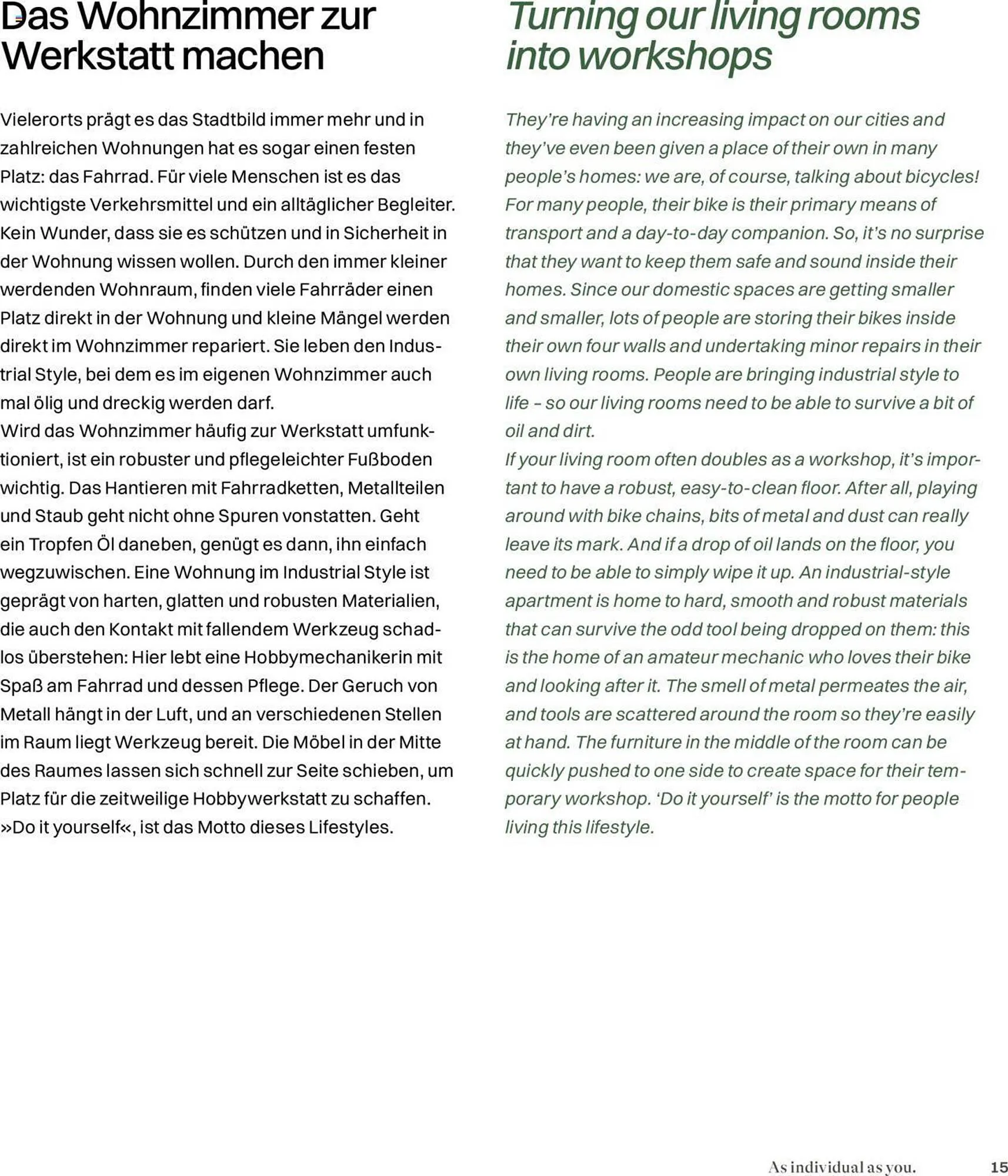 Das Wohnzimmer zur Werkstatt machen

Vielerorts prägt es das Stadtbild immer mehr und in zahlreichen Wohnungen hat es sogar einen festen Platz: das Fahrrad. Für viele Menschen ist es das wichtigste Verkehrsmittel und ein alltäglicher Begleiter. Kein Wunder, dass sie es schützen und in Sicherheit in der Wohnung wissen wollen. Durch den immer kleiner werdenden Wohnraum, finden viele Fahrräder einen Platz direkt in der Wohnung und kleine Mängel werden direkt im Wohnzimmer repariert. Sie leben den Industrial Style, bei dem es im eigenen Wohnzimmer auch mal ölig und dreckig werden darf.
Wird das Wohnzimmer häufig zur Werkstatt umfunktioniert, ist ein robuster und pflegeleichter Fußboden wichtig. Das Hantieren mit Fahrradketten, Metallteilen und Staub geht nicht ohne Spuren vonstatten. Geht ein Tropfen Öl daneben, genügt es dann, ihn einfach wegzuwischen. Eine Wohnung im Industrial Style ist geprägt von harten, glatten und robusten Materialien, die auch den Kontakt mit fallendem Werkzeug schadlos überstehen: Hier lebt eine Hobbymechanikerin mit Spaß am Fahrrad und dessen Pflege. Der Geruch von Metall hängt in der Luft, und an verschiedenen Stellen im Raum liegt Werkzeug bereit. Die Möbel in der Mitte des Raumes lassen sich schnell zur Seite schieben, um Platz für die zeitweilige Hobbywerkstatt zu schaffen. »Do it yourself«, ist das Motto dieses Lifestyles.

Turning our living rooms into workshops

They're having an increasing impact on our cities and they've even been given a place of their own in many people's homes: we are, of course, talking about bicycles! For many people, their bike is their primary means of transport and a day-to-day companion. So, it's no surprise that they want to keep them safe and sound inside their homes. Since our domestic spaces are getting smaller and smaller, lots of people are storing their bikes inside their own four walls and undertaking minor repairs in their own living rooms. People are bringing industrial style to life – so our living rooms need to be able to survive a bit of oil and dirt.
If your living room often doubles as a workshop, it's important to have a robust, easy-to-clean floor. After all, playing around with bike chains, bits of metal and dust can really leave its mark. And if a drop of oil lands on the floor, you need to be able to simply wipe it up. An industrial-style apartment is home to hard, smooth and robust materials that can survive the odd tool being dropped on them: this is the home of an amateur mechanic who loves their bike and looking after it. The smell of metal permeates the air, and tools are scattered around the room so they're easily at hand. The furniture in the middle of the room can be quickly pushed to one side to create space for their temporary workshop. 'Do it yourself' is the motto for people living this lifestyle.

As individual as you. 15